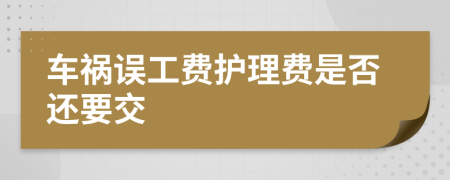 车祸误工费护理费是否还要交